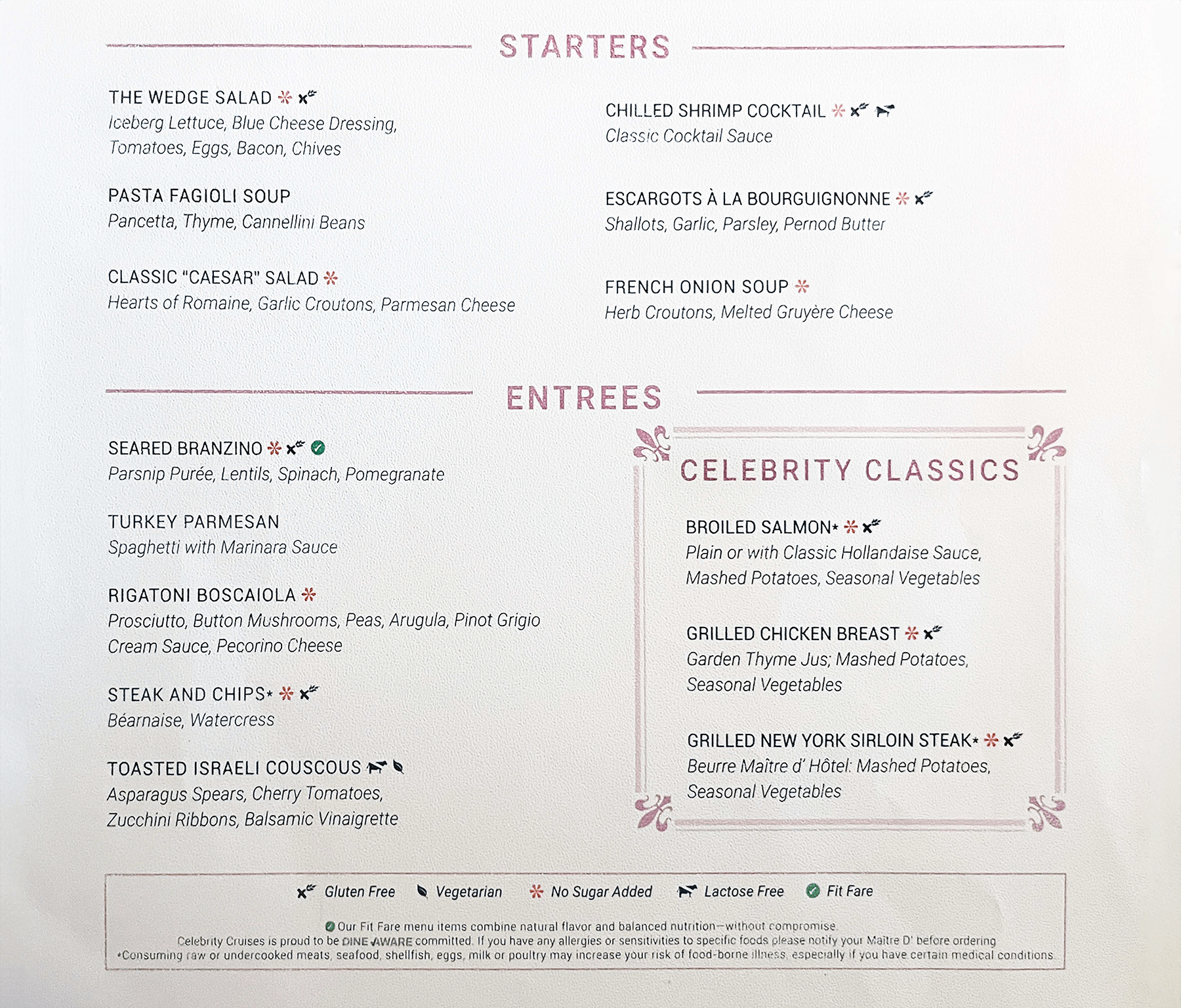 STARTERS

THE WEDGE SALAD
Iceberg Lettuce, Blue Cheese Dressing, Tomatoes, Eggs, Bacon, Chives

PASTA FAGIOLI SOUP
Pancetta, Thyme, Cannellini Beans

CLASSIC "CAESAR" SALAD
Hearts of Romaine, Garlic Croutons, Parmesan Cheese

CHILLED SHRIMP COCKTAIL
Classic Cocktail Sauce

ESCARGOTS À LA BOURGUIGNONNE
Shallots, Garlic, Parsley, Pernod Butter

FRENCH ONION SOUP
Herb Croutons, Melted Gruyère Cheese

ENTREES

SEARED BRANZINO
Parsnip Purée, Lentils, Spinach, Pomegranate

TURKEY PARMESAN
Spaghetti with Marinara Sauce

RIGATONI BOSCAIOLA
Prosciutto, Button Mushrooms, Peas, Arugula, Pinot Grigio Cream Sauce, Pecorino Cheese

STEAK AND CHIPS*
Béarnaise, Watercress

TOASTED ISRAELI COUSCOUS
Asparagus Spears, Cherry Tomatoes, Zucchini Ribbons, Balsamic Vinaigrette

CELEBRITY CLASSICS

BROILED SALMON*
Plain or with Classic Hollandaise Sauce, Mashed Potatoes, Seasonal Vegetables

GRILLED CHICKEN BREAST
Garden Thyme Jus; Mashed Potatoes, Seasonal Vegetables

GRILLED NEW YORK SIRLOIN STEAK*
Beurre Maître d' Hôtel: Mashed Potatoes, Seasonal Vegetables

Gluten Free Vegetarian No Sugar Added Lactose Free Fit Fare

Our Fit Fare menu items combine natural flavor and balanced nutrition—without compromise.
Celebrity Cruises is proud to be DINE AWARE committed. If you have any allergies or sensitivities to specific foods please notify your Maître D' before ordering
*Consuming raw or undercooked meats, seafood, shellfish, eggs, milk or poultry may increase your risk of food-borne illness, especially if you have certain medical conditions.